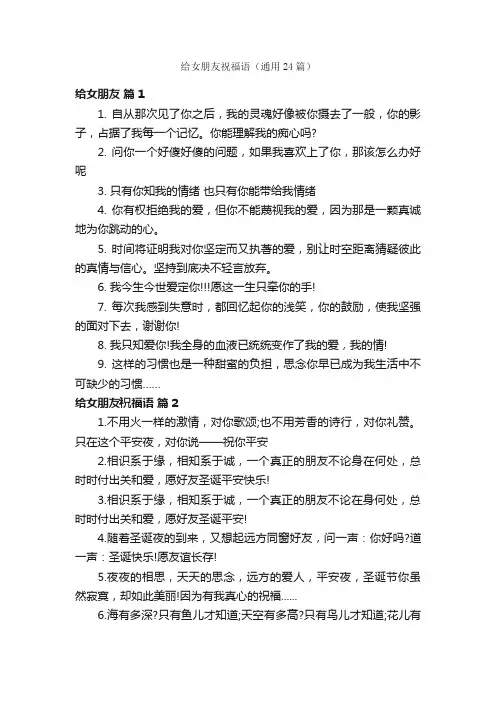 给女朋友祝福语（通用24篇）

给女朋友 篇1

1. 自从那次见了你之后，我的灵魂好像被你摄去了一般，你的影子，占据了我每一个记忆。你能理解我的痴心吗?

2. 问你一个好傻好傻的问题，如果我喜欢上了你，那该怎么办好呢

3. 只有你知我的情绪 也只有你能带给我情绪

4. 你有权拒绝我的爱，但你不能蔑视我的爱，因为那是一颗真诚地为你跳动的心。

5. 时间将证明我对你坚定而又执著的爱，别让时空距离猜疑彼此的真情与信心。坚持到底决不轻言放弃。

6. 我今生今世爱定你!!!愿这一生只牵你的手!

7. 每次我感到失意时，都回忆起你的浅笑，你的鼓励，使我坚强的面对下去，谢谢你!

8. 我只知爱你!我全身的血液已统统变作了我的爱，我的情!

9. 这样的习惯也是一种甜蜜的负担，思念你早已成为我生活中不可缺少的习惯……

给女朋友祝福语 篇2

1.不用火一样的激情，对你歌颂;也不用芳香的诗行，对你礼赞。只在这个平安夜，对你说——祝你平安

2.相识系于缘，相知系于诚，一个真正的朋友不论身在何处，总时时付出关和爱，愿好友圣诞平安快乐!

3.相识系于缘，相知系于诚，一个真正的朋友不论在身何处，总时时付出关和爱，愿好友圣诞平安!

4.随着圣诞夜的到来，又想起远方同窗好友，问一声：你好吗?道一声：圣诞快乐!愿友谊长存!

5.夜夜的相思，天天的思念，远方的爱人，平安夜，圣诞节你虽然寂寞，却如此美丽!因为有我真心的祝福……

6.海有多深?只有鱼儿才知道;天空有多高?只有鸟儿才知道;花儿有